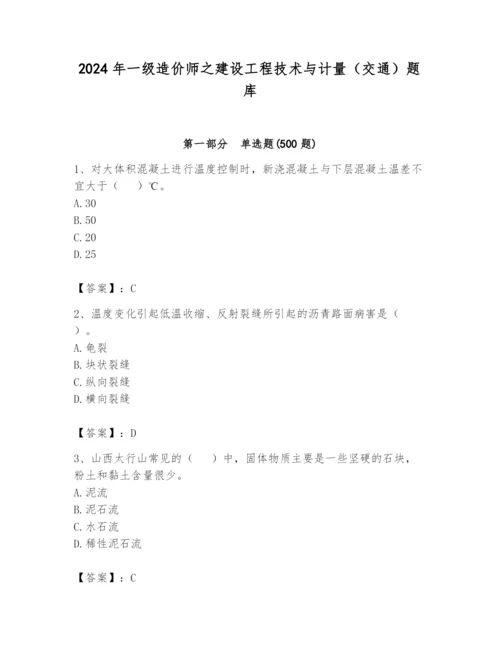 2024 年一级造价师之建设工程技术与计量（交通）题库

第一部分　单选题(500 题)

1、对大体积混凝土进行温度控制时，新浇混凝土与下层混凝土温差不宜大于（　）℃。
A. 30
B. 50
C. 20
D. 25

【答案】：C

2、温度变化引起低温收缩、反射裂缝所引起的沥青路面病害是（　）。
A. 龟裂
B. 块状裂缝
C. 纵向裂缝
D. 横向裂缝

【答案】：D

3、山西太行山常见的（　）中，固体物质主要是一些坚硬的石块，粉土和黏土含量很少。
A. 泥流
B. 泥石流
C. 水石流
D. 稀性泥石流

【答案】：C